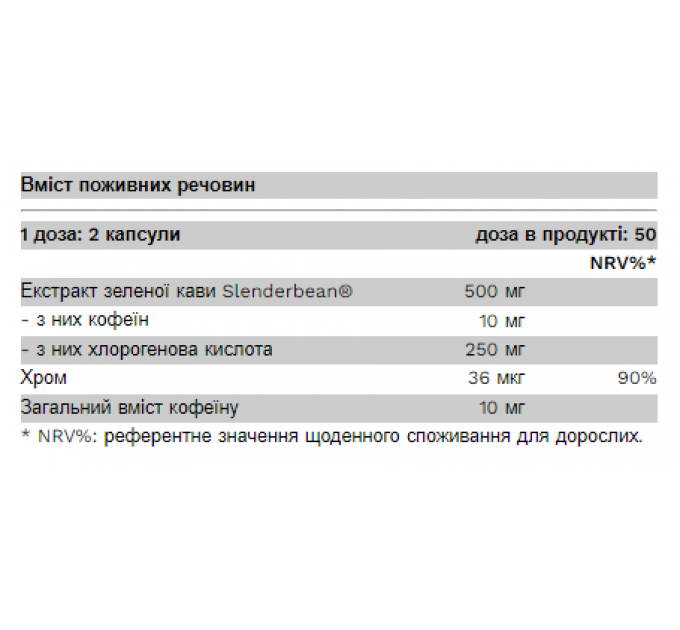 Вміст поживних речовин

| 1 доза: 2 капсули | доза в продукті: 50 | |
|---|---|---|
| | | NRV%* |
| Екстракт зеленої кави Slenderbean® | 500 мг | |
| - з них кофеїн | 10 мг | |
| - з них хлорогенова кислота | 250 мг | |
| Хром | 36 мкг | 90% |
| Загальний вміст кофеїну | 10 мг | |

* NRV%: референтне значення щоденного споживання для дорослих.